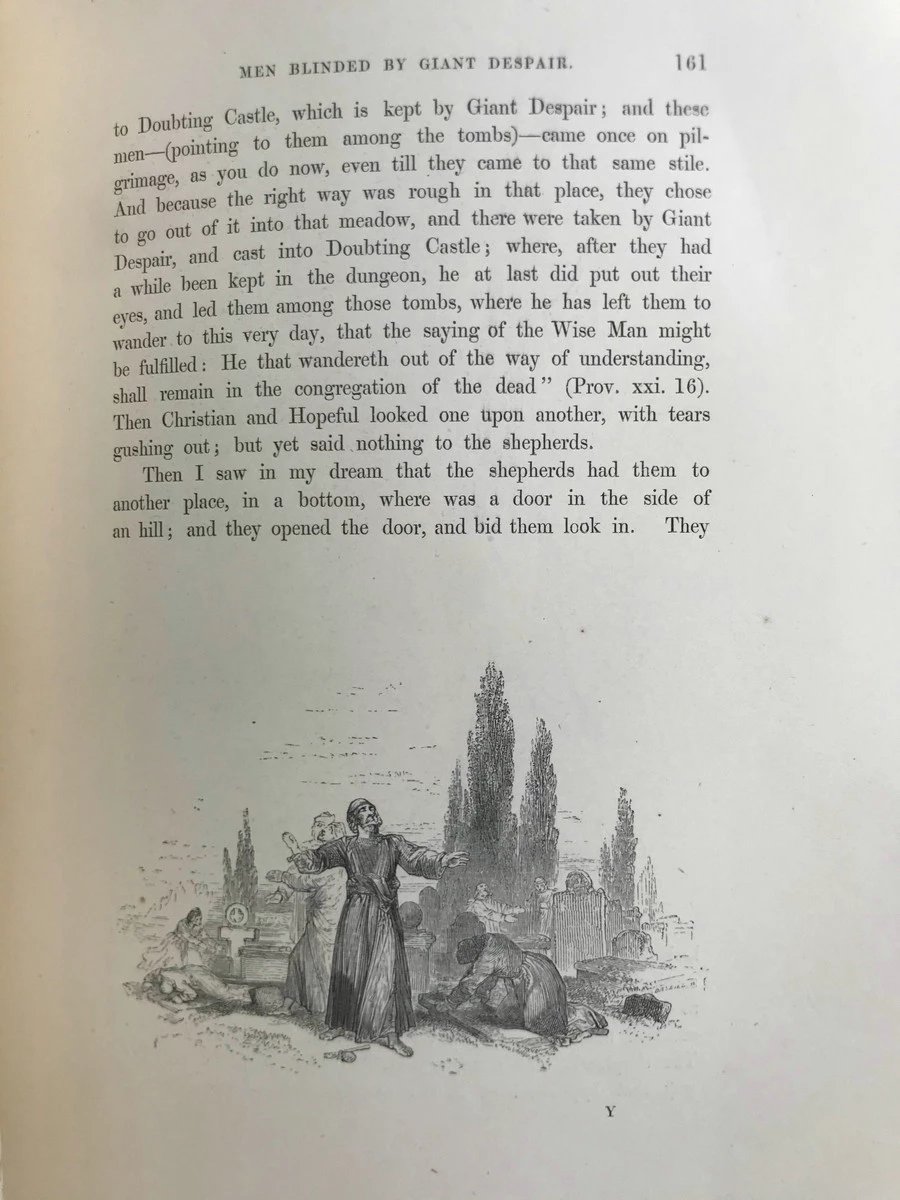 MEN BLINDED BY GIANT DESPAIR. 161

to Doubting Castle, which is kept by Giant Despair; and these men—(pointing to them among the tombs)—came once on pilgrimage, as you do now, even till they came to that same stile. And because the right way was rough in that place, they chose to go out of it into that meadow, and there were taken by Giant Despair, and cast into Doubting Castle; where, after they had a while been kept in the dungeon, he at last did put out their eyes, and led them among those tombs, where he has left them to wander to this very day, that the saying of the Wise Man might be fulfilled: He that wandereth out of the way of understanding, shall remain in the congregation of the dead" (Prov. xxi. 16). Then Christian and Hopeful looked one upon another, with tears gushing out; but yet said nothing to the shepherds.

Then I saw in my dream that the shepherds had them to another place, in a bottom, where was a door in the side of an hill; and they opened the door, and bid them look in. They

Y